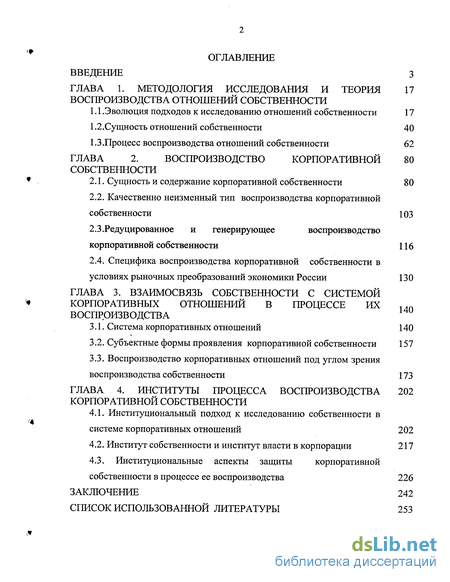 2

ОГЛАВЛЕНИЕ

ВВЕДЕНИЕ 3

ГЛАВА 1. МЕТОДОЛОГИЯ ИССЛЕДОВАНИЯ И ТЕОРИЯ ВОСПРОИЗВОДСТВА ОТНОШЕНИЙ СОБСТВЕННОСТИ 17

1.1.Эволюция подходов к исследованию отношений собственности 17

1.2.Сущность отношений собственности 40

1.3.Процесс воспроизводства отношений собственности 62

ГЛАВА 2. ВОСПРОИЗВОДСТВО КОРПОРАТИВНОЙ СОБСТВЕННОСТИ 80

2.1. Сущность и содержание корпоративной собственности 80

2.2. Качественно неизменный тип воспроизводства корпоративной собственности 103

2.3.Редуцированное и генерирующее воспроизводство корпоративной собственности 116

2.4. Специфика воспроизводства корпоративной собственности в условиях рыночных преобразований экономики России 130

ГЛАВА 3. ВЗАИМОСВЯЗЬ СОБСТВЕННОСТИ С СИСТЕМОЙ КОРПОРАТИВНЫХ ОТНОШЕНИЙ В ПРОЦЕССЕ ИХ ВОСПРОИЗВОДСТВА 140

3.1. Система корпоративных отношений 140

3.2. Субъектные формы проявления корпоративной собственности 157

3.3. Воспроизводство корпоративных отношений под углом зрения воспроизводства собственности 173

ГЛАВА 4. ИНСТИТУТЫ ПРОЦЕССА ВОСПРОИЗВОДСТВА КОРПОРАТИВНОЙ СОБСТВЕННОСТИ 202

4.1. Институциональный подход к исследованию собственности в системе корпоративных отношений 202

4.2. Институт собственности и институт власти в корпорации 217

4.3. Институциональные аспекты защиты корпоративной собственности в процессе ее воспроизводства 226

ЗАКЛЮЧЕНИЕ 242

СПИСОК ИСПОЛЬЗОВАННОЙ ЛИТЕРАТУРЫ 253

dsLib.net
библиотека диссертаций